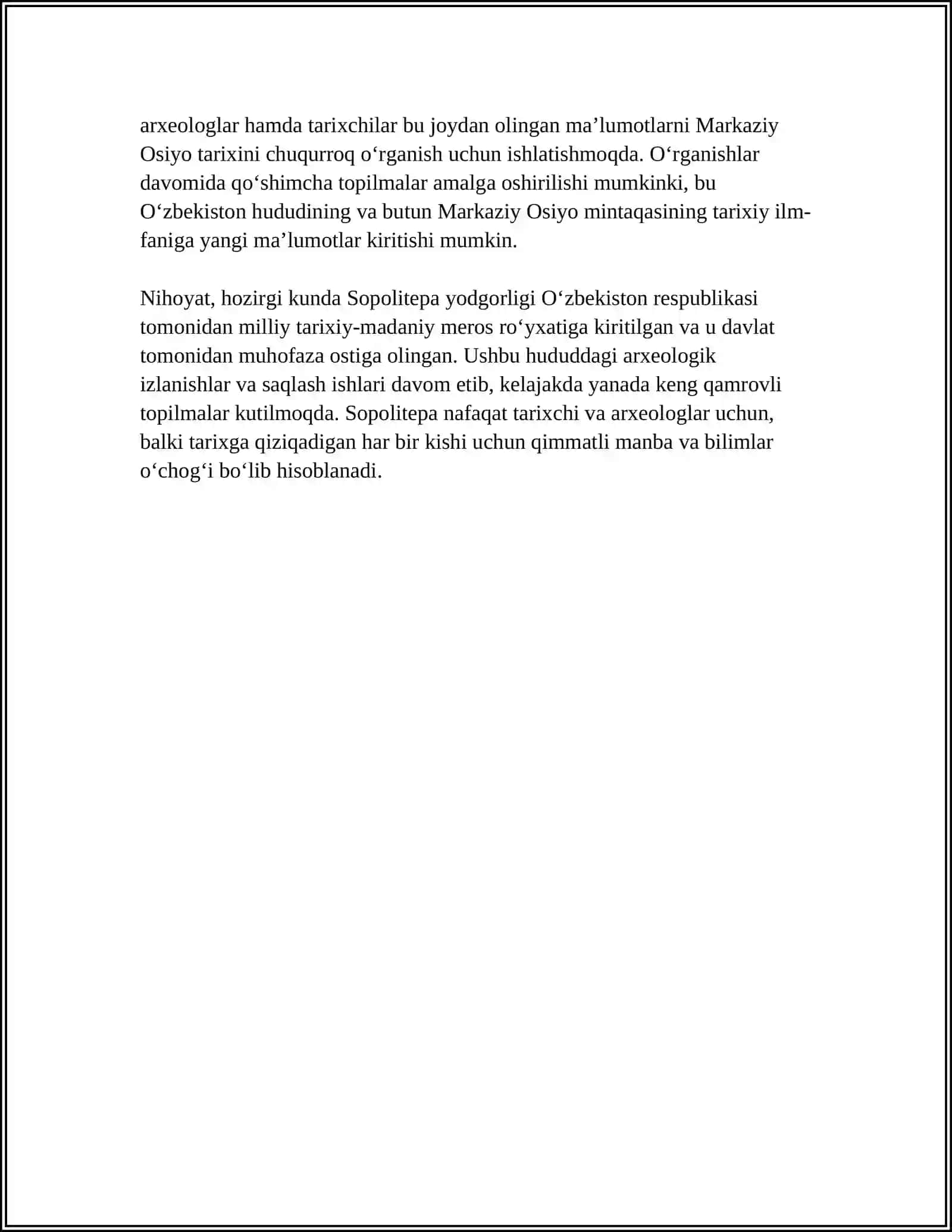 arxeologlar hamda tarixchilar bu joydan olingan ma'lumotlarni Markaziy Osiyo tarixini chuqurroq o'rganish uchun ishlatishmoqda. O'rganishlar davomida qo'shimcha topilmalar amalga oshirilishi mumkinki, bu O'zbekiston hududining va butun Markaziy Osiyo mintaqasining tarixiy ilm-faniga yangi ma'lumotlar kiritishi mumkin.

Nihoyat, hozirgi kunda Sopolitepa yodgorligi O'zbekiston respublikasi tomonidan milliy tarixiy-madaniy meros ro'yxatiga kiritilgan va u davlat tomonidan muhofaza ostiga olingan. Ushbu hududdagi arxeologik izlanishlar va saqlash ishlari davom etib, kelajakda yanada keng qamrovli topilmalar kutilmoqda. Sopolitepa nafaqat tarixchi va arxeologlar uchun, balki tarixga qiziqadigan har bir kishi uchun qimmatli manba va bilimlar o'chog'i bo'lib hisoblanadi.